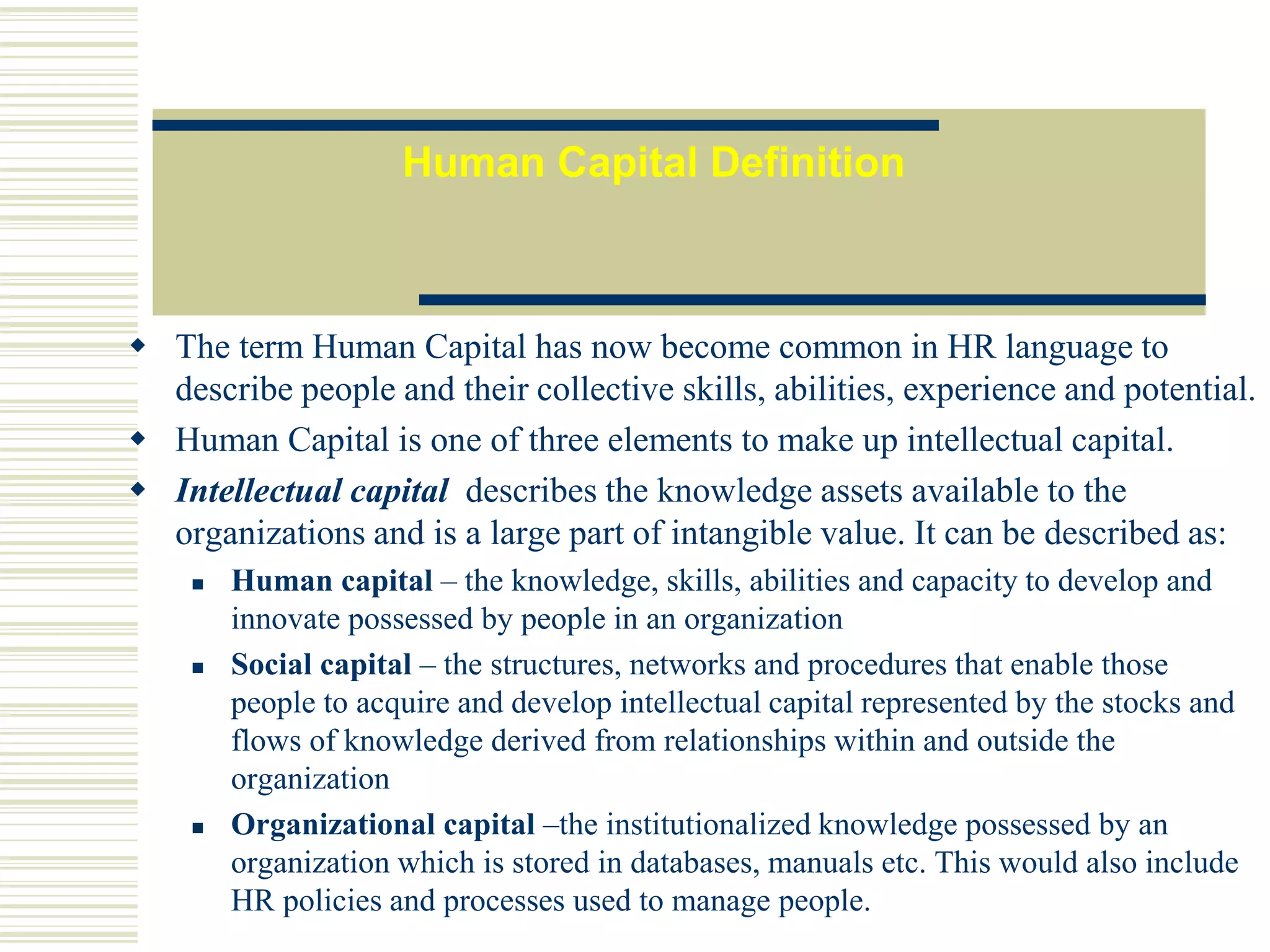 Human Capital Definition

The term Human Capital has now become common in HR language to describe people and their collective skills, abilities, experience and potential.

Human Capital is one of three elements to make up intellectual capital.

Intellectual capital describes the knowledge assets available to the organizations and is a large part of intangible value. It can be described as:

Human capital – the knowledge, skills, abilities and capacity to develop and innovate possessed by people in an organization

Social capital – the structures, networks and procedures that enable those people to acquire and develop intellectual capital represented by the stocks and flows of knowledge derived from relationships within and outside the organization

Organizational capital –the institutionalized knowledge possessed by an organization which is stored in databases, manuals etc. This would also include HR policies and processes used to manage people.